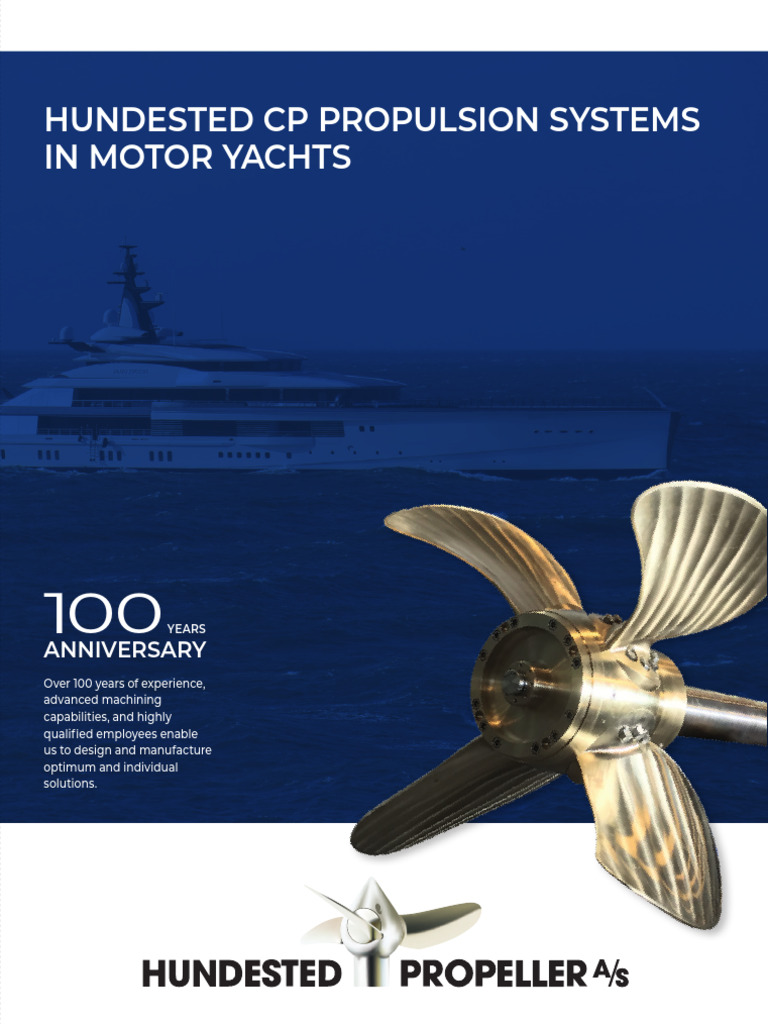 HUNDESTED CP PROPULSION SYSTEMS IN MOTOR YACHTS

100 YEARS
ANNIVERSARY

Over 100 years of experience, advanced machining capabilities, and highly qualified employees enable us to design and manufacture optimum and individual solutions.

HUNDESTED PROPELLER A/S